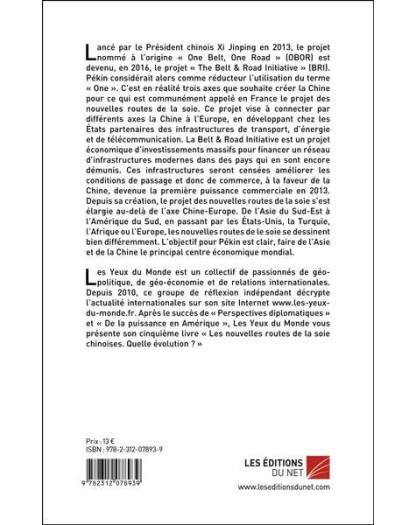 Lancé par le Président chinois Xi Jinping en 2013, le projet nommé à l'origine « One Belt, One Road » (OBOR) est devenu, en 2016, le projet « The Belt & Road Initiative » (BRI). Pékin considérait alors comme réducteur l'utilisation du terme « One ». C'est en réalité trois axes que souhaite créer la Chine pour ce qui est communément appelé en France le projet des nouvelles routes de la soie. Ce projet vise à connecter par différents axes la Chine à l'Europe, en développant chez les États partenaires des infrastructures de transport, d'énergie et de télécommunication. La Belt & Road Initiative est un projet économique d'investissements massifs pour financer un réseau d'infrastructures modernes dans des pays qui en sont encore démunis. Ces infrastructures seront censées améliorer les conditions de passage et donc de commerce, à la faveur de la Chine, devenue la première puissance commerciale en 2013. Depuis sa création, le projet des nouvelles routes de la soie s'est élargie au-delà de l'axe Chine-Europe. De l'Asie du Sud-Est à l'Amérique du Sud, en passant par les États-Unis, la Turquie, l'Afrique ou l'Europe, les nouvelles routes de le soie se dessinent bien différemment. L'objectif pour Pékin est clair, faire de l'Asie et de la Chine le principal centre économique mondial.

Les Yeux du Monde est un collectif de passionnés de géopolitique, de géo-économie et de relations internationales. Depuis 2010, ce groupe de réflexion indépendant décrypte l'actualité internationales sur son site Internet www.les-yeux-du-monde.fr. Après le succès de « Perspectives diplomatiques » et « De la puissance en Amérique », Les Yeux du Monde vous présente son cinquième livre « Les nouvelles routes de la soie chinoises. Quelle évolution ? »

Prix : 13 €
ISBN : 978-2-312-07893-9

9 782312 078939

LES ÉDITIONS DU NET

www.leseditionsdunet.com